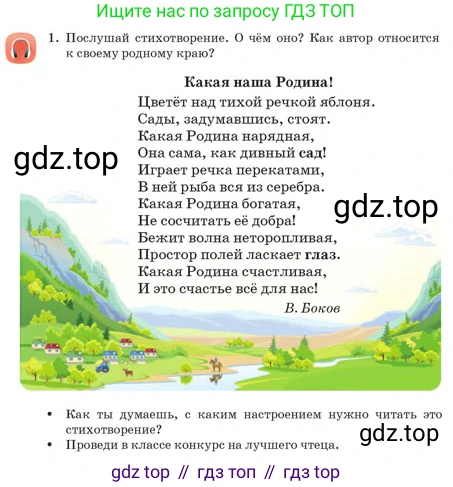 Ищите нас по запросу ГДЗ ТОП

1. Послушай стихотворение. О чём оно? Как автор относится к своему родному краю?

Какая наша Родина!

Цветёт над тихой речкой яблоня.
Сады, задумавшись, стоят.
Какая Родина нарядная,
Она сама, как дивный сад!
Играет речка перекатами,
В ней рыба вся из серебра.
Какая Родина богатая,
Не сосчитать её добра!
Бежит волна неторопливая,
Простор полей ласкает глаз.
Какая Родина счастливая,
И это счастье всё для нас!

В. Боков

gdz.top

gdz.top

• Как ты думаешь, с каким настроением нужно читать это стихотворение?
• Проведи в классе конкурс на лучшего чтеца.

gdz.top

gdz top // гдз топ // гдз top